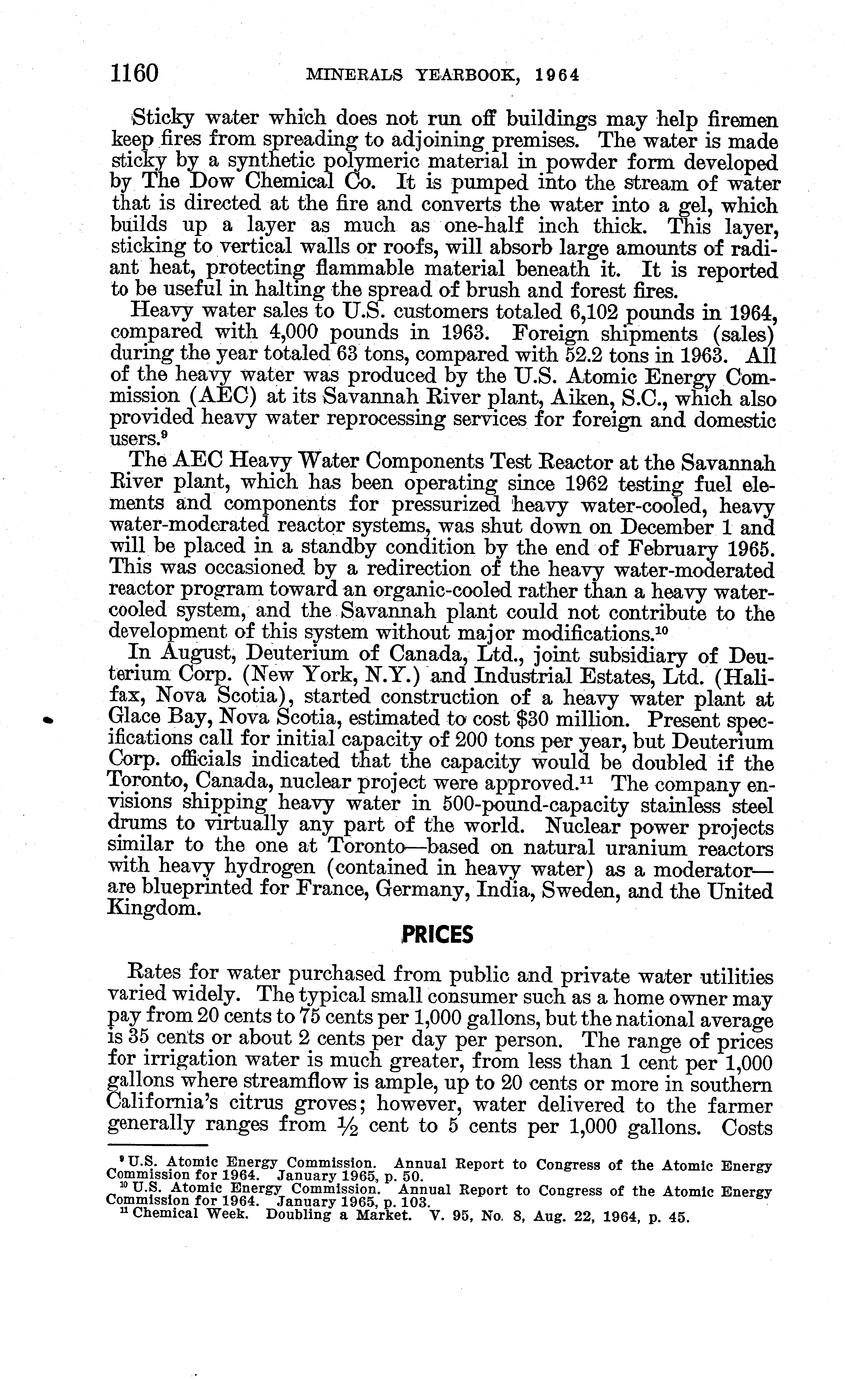 1160 MINERALS YEARBOOK, 1964

Sticky water which does not run off buildings may help firemen keep fires from spreading to adjoining premises. The water is made sticky by a synthetic polymeric material in powder form developed by The Dow Chemical Co. It is pumped into the stream of water that is directed at the fire and converts the water into a gel, which builds up a layer as much as one-half inch thick. This layer, sticking to vertical walls or roofs, will absorb large amounts of radiant heat, protecting flammable material beneath it. It is reported to be useful in halting the spread of brush and forest fires.

Heavy water sales to U.S. customers totaled 6,102 pounds in 1964, compared with 4,000 pounds in 1963. Foreign shipments (sales) during the year totaled 63 tons, compared with 52.2 tons in 1963. All of the heavy water was produced by the U.S. Atomic Energy Commission (AEC) at its Savannah River plant, Aiken, S.C., which also provided heavy water reprocessing services for foreign and domestic users.$^{9}$

The AEC Heavy Water Components Test Reactor at the Savannah River plant, which has been operating since 1962 testing fuel elements and components for pressurized heavy water-cooled, heavy water-moderated reactor systems, was shut down on December 1 and will be placed in a standby condition by the end of February 1965. This was occasioned by a redirection of the heavy water-moderated reactor program toward an organic-cooled rather than a heavy water-cooled system, and the Savannah plant could not contribute to the development of this system without major modifications.$^{10}$

In August, Deuterium of Canada, Ltd., joint subsidiary of Deuterium Corp. (New York, N.Y.) and Industrial Estates, Ltd. (Halifax, Nova Scotia), started construction of a heavy water plant at Glace Bay, Nova Scotia, estimated to cost $30 million. Present specifications call for initial capacity of 200 tons per year, but Deuterium Corp. officials indicated that the capacity would be doubled if the Toronto, Canada, nuclear project were approved.$^{11}$ The company envisions shipping heavy water in 500-pound-capacity stainless steel drums to virtually any part of the world. Nuclear power projects similar to the one at Toronto—based on natural uranium reactors with heavy hydrogen (contained in heavy water) as a moderator—are blueprinted for France, Germany, India, Sweden, and the United Kingdom.

PRICES

Rates for water purchased from public and private water utilities varied widely. The typical small consumer such as a home owner may pay from 20 cents to 75 cents per 1,000 gallons, but the national average is 35 cents or about 2 cents per day per person. The range of prices for irrigation water is much greater, from less than 1 cent per 1,000 gallons where streamflow is ample, up to 20 cents or more in southern California's citrus groves; however, water delivered to the farmer generally ranges from $\frac{1}{2}$ cent to 5 cents per 1,000 gallons. Costs

$^{9}$ U.S. Atomic Energy Commission. Annual Report to Congress of the Atomic Energy Commission for 1964. January 1965, p. 50.
$^{10}$ U.S. Atomic Energy Commission. Annual Report to Congress of the Atomic Energy Commission for 1964. January 1965, p. 103.
$^{11}$ Chemical Week. Doubling a Market. V. 95, No. 8, Aug. 22, 1964, p. 45.